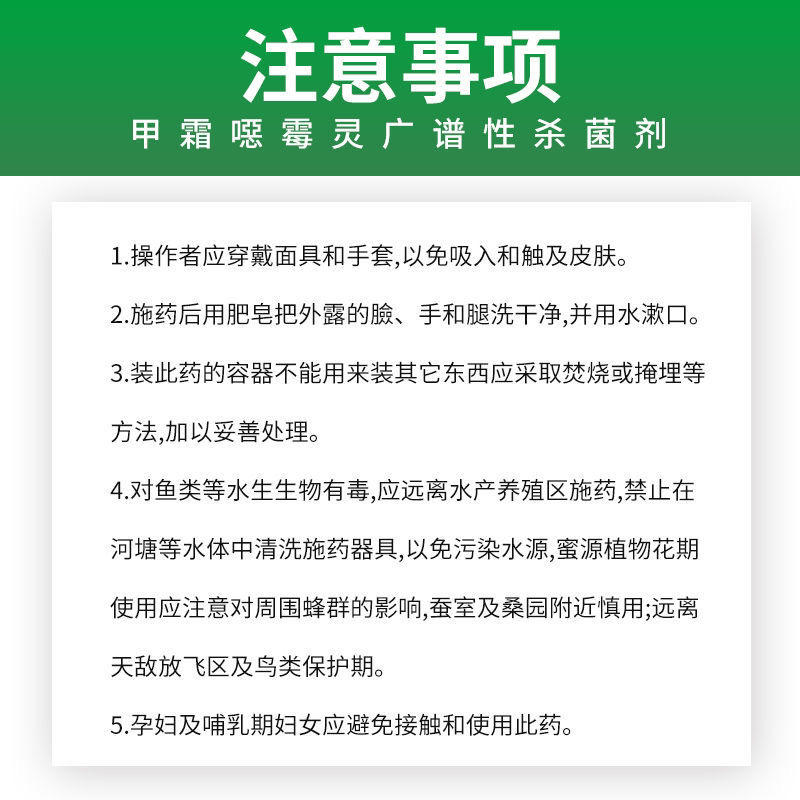 注意事项
甲霜噁霉灵广谱性杀菌剂

1.操作者应穿戴面具和手套,以免吸入和触及皮肤。

2.施药后用肥皂把外露的脸、手和腿洗干净,并用水漱口。

3.装此药的容器不能用来装其它东西应采取焚烧或掩埋等方法,加以妥善处理。

4.对鱼类等水生生物有毒,应远离水产养殖区施药,禁止在河塘等水体中清洗施药器具,以免污染水源,蜜源植物花期使用应注意对周围蜂群的影响,蚕室及桑园附近慎用;远离天敌放飞区及鸟类保护期。

5.孕妇及哺乳期妇女应避免接触和使用此药。